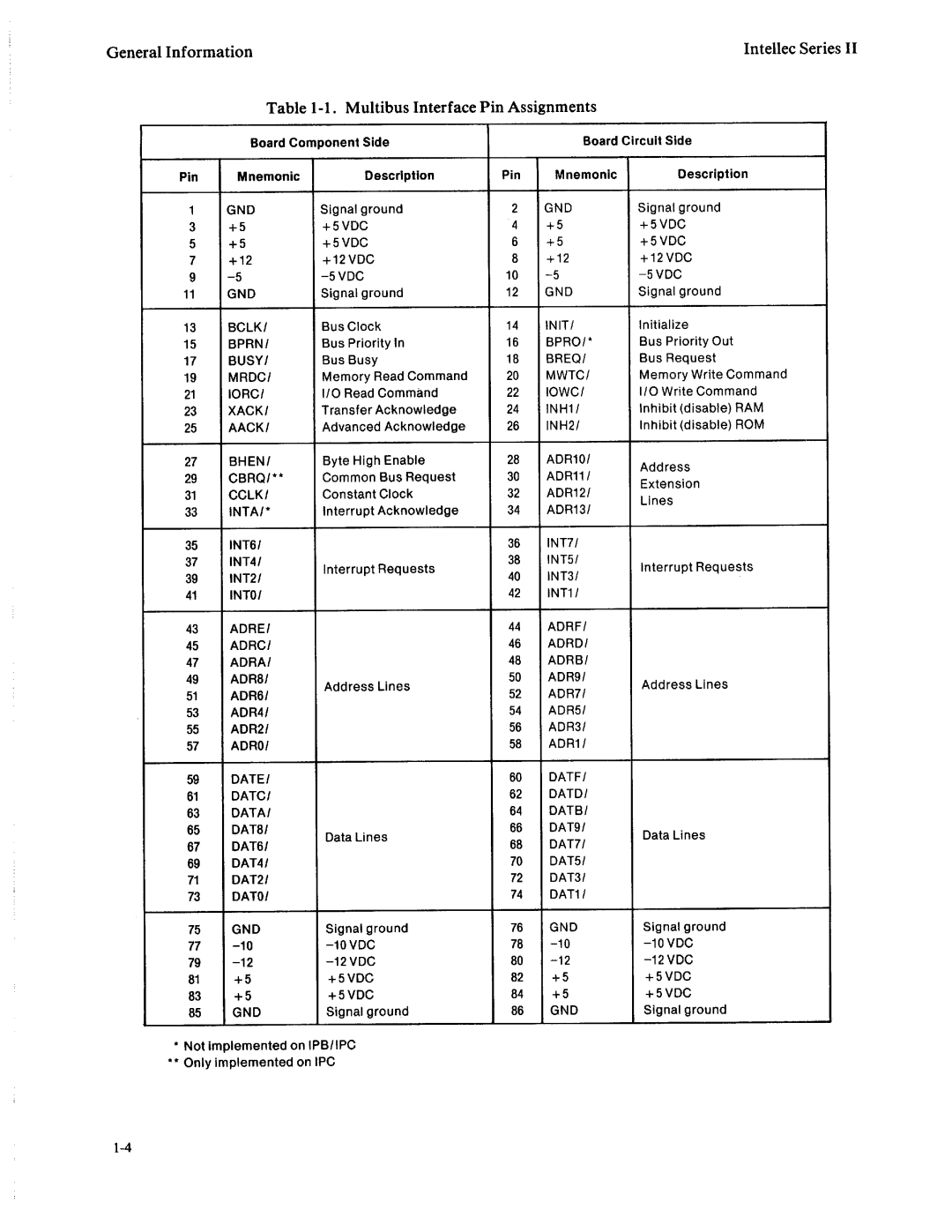 General Information

Intellec Series II

Table 1-1. Multibus Interface Pin Assignments

| Board Component Side | | | Board Circuit Side | | |
|---|---|---|---|---|---|
| Pin | Mnemonic | Description | Pin | Mnemonic | Description |
| 1 | GND | Signal ground | 2 | GND | Signal ground |
| 3 | +5 | +5 VDC | 4 | +5 | +5 VDC |
| 5 | +5 | +5 VDC | 6 | +5 | +5 VDC |
| 7 | +12 | +12 VDC | 8 | +12 | +12 VDC |
| 9 | -5 | -5 VDC | 10 | -5 | -5 VDC |
| 11 | GND | Signal ground | 12 | GND | Signal ground |
| 13 | BCLK/ | Bus Clock | 14 | INIT/ | Initialize |
| 15 | BPRN/ | Bus Priority In | 16 | BPRO/* | Bus Priority Out |
| 17 | BUSY/ | Bus Busy | 18 | BREQ/ | Bus Request |
| 19 | MRDC/ | Memory Read Command | 20 | MWTC/ | Memory Write Command |
| 21 | IORC/ | I/O Read Command | 22 | IOWC/ | I/O Write Command |
| 23 | XACK/ | Transfer Acknowledge | 24 | INH1/ | Inhibit (disable) RAM |
| 25 | AACK/ | Advanced Acknowledge | 26 | INH2/ | Inhibit (disable) ROM |
| 27 | BHEN/ | Byte High Enable | 28 | ADR10/ | Address Extension Lines |
| 29 | CBRQ/** | Common Bus Request | 30 | ADR11/ | |
| 31 | CCLK/ | Constant Clock | 32 | ADR12/ | |
| 33 | INTA/* | Interrupt Acknowledge | 34 | ADR13/ | |
| 35 | INT6/ | Interrupt Requests | 36 | INT7/ | Interrupt Requests |
| 37 | INT4/ | | 38 | INT5/ | |
| 39 | INT2/ | | 40 | INT3/ | |
| 41 | INT0/ | | 42 | INT1/ | |
| 43 | ADRE/ | Address Lines | 44 | ADRF/ | Address Lines |
| 45 | ADRC/ | | 46 | ADRD/ | |
| 47 | ADRA/ | | 48 | ADRB/ | |
| 49 | ADR8/ | | 50 | ADR9/ | |
| 51 | ADR6/ | | 52 | ADR7/ | |
| 53 | ADR4/ | | 54 | ADR5/ | |
| 55 | ADR2/ | | 56 | ADR3/ | |
| 57 | ADR0/ | | 58 | ADR1/ | |
| 59 | DATE/ | Data Lines | 60 | DATF/ | Data Lines |
| 61 | DATC/ | | 62 | DATD/ | |
| 63 | DATA/ | | 64 | DATB/ | |
| 65 | DAT8/ | | 66 | DAT9/ | |
| 67 | DAT6/ | | 68 | DAT7/ | |
| 69 | DAT4/ | | 70 | DAT5/ | |
| 71 | DAT2/ | | 72 | DAT3/ | |
| 73 | DAT0/ | | 74 | DAT1/ | |
| 75 | GND | Signal ground | 76 | GND | Signal ground |
| 77 | -10 | -10 VDC | 78 | -10 | -10 VDC |
| 79 | -12 | -12 VDC | 80 | -12 | -12 VDC |
| 81 | +5 | +5 VDC | 82 | +5 | +5 VDC |
| 83 | +5 | +5 VDC | 84 | +5 | +5 VDC |
| 85 | GND | Signal ground | 86 | GND | Signal ground |

* Not implemented on IPB/IPC
** Only implemented on IPC

1-4